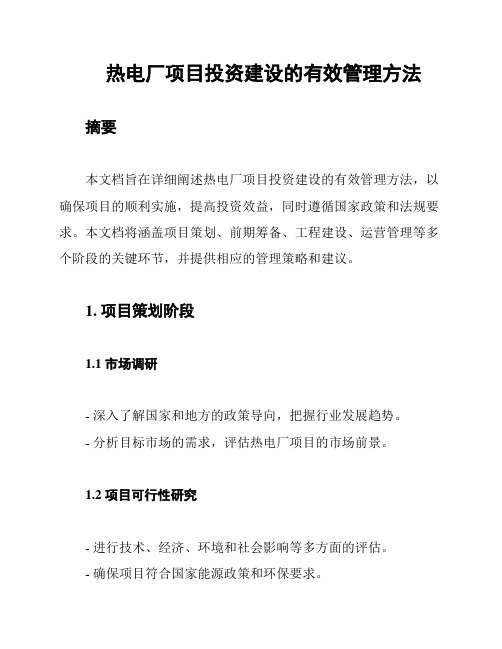 热电厂项目投资建设的有效管理方法

摘要

本文档旨在详细阐述热电厂项目投资建设的有效管理方法，以确保项目的顺利实施，提高投资效益，同时遵循国家政策和法规要求。本文档将涵盖项目策划、前期筹备、工程建设、运营管理等多个阶段的关键环节，并提供相应的管理策略和建议。

1. 项目策划阶段

1.1 市场调研

- 深入了解国家和地方的政策导向，把握行业发展趋势。
- 分析目标市场的需求，评估热电厂项目的市场前景。

1.2 项目可行性研究

- 进行技术、经济、环境和社会影响等多方面的评估。
- 确保项目符合国家能源政策和环保要求。